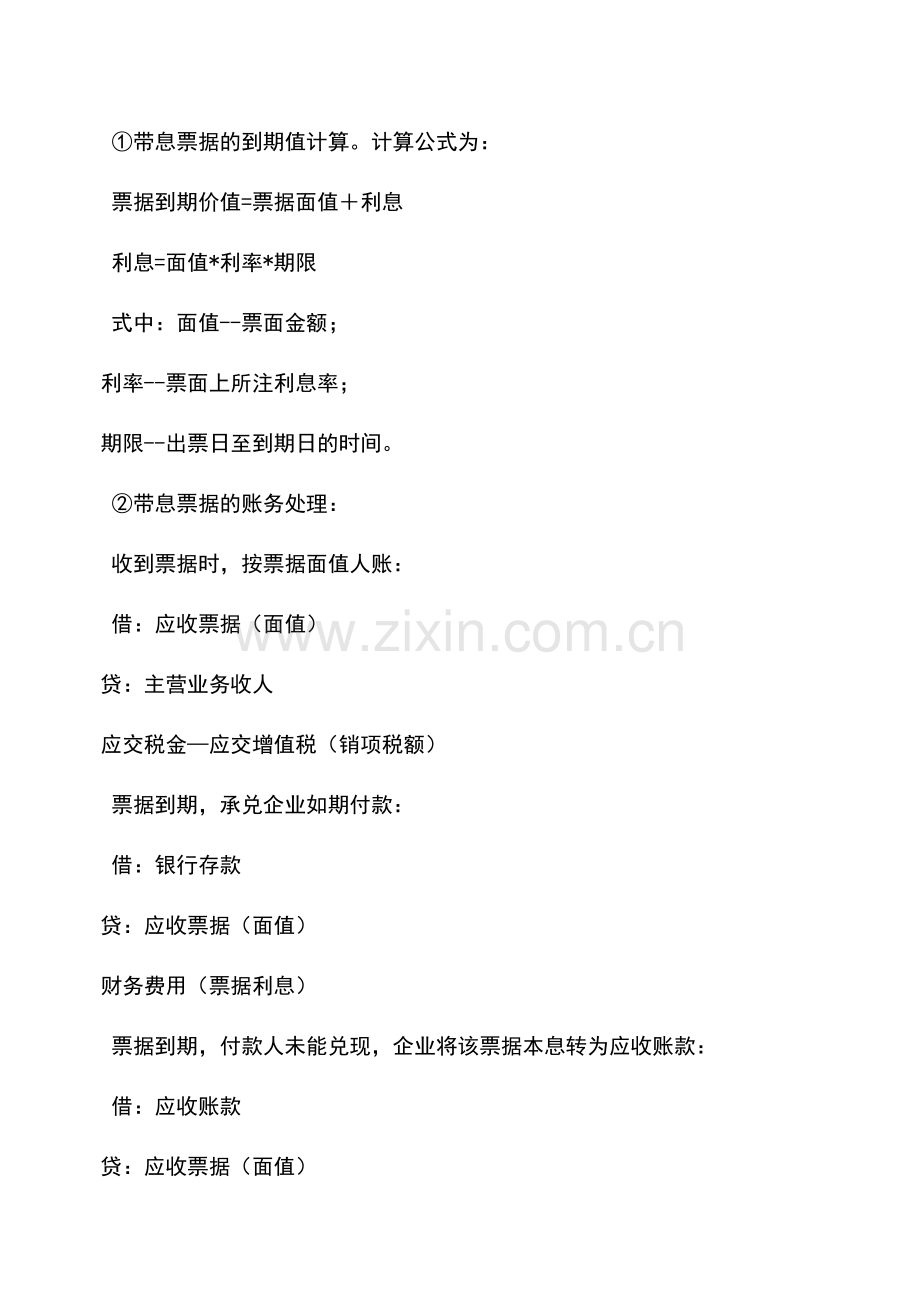 ①带息票据的到期值计算。计算公式为：

票据到期价值=票据面值＋利息

利息=面值*利率*期限

式中：面值--票面金额；

利率--票面上所注利息率；

期限--出票日至到期日的时间。

②带息票据的账务处理：

收到票据时，按票据面值人账：

借：应收票据（面值）

www.zixin.com.cn

贷：主营业务收人

应交税金—应交增值税（销项税额）

票据到期，承兑企业如期付款：

借：银行存款

贷：应收票据（面值）

财务费用（票据利息）

票据到期，付款人未能兑现，企业将该票据本息转为应收账款：

借：应收账款

贷：应收票据（面值）